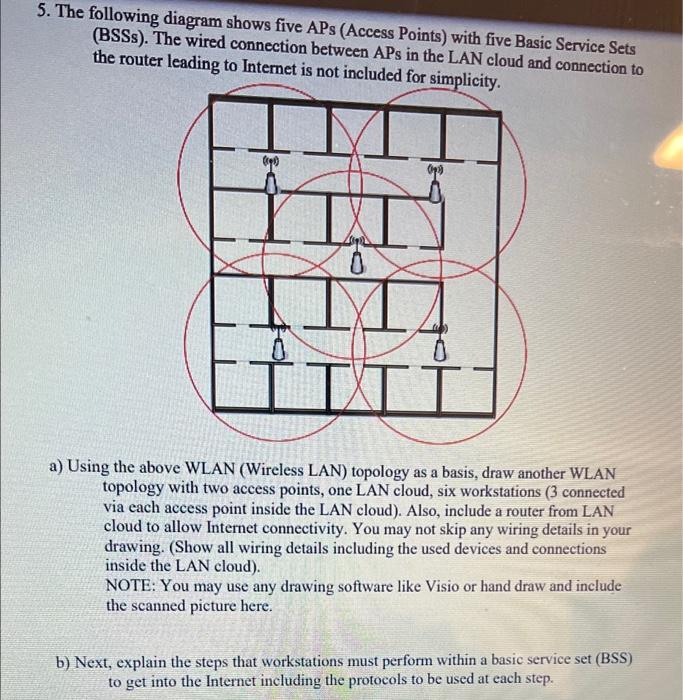 5. The following diagram shows five APs (Access Points) with five Basic Service Sets (BSSs). The wired connection between APs in the LAN cloud and connection to the router leading to Internet is not included for simplicity.

a) Using the above WLAN (Wireless LAN) topology as a basis, draw another WLAN topology with two access points, one LAN cloud, six workstations (3 connected via each access point inside the LAN cloud). Also, include a router from LAN cloud to allow Internet connectivity. You may not skip any wiring details in your drawing. (Show all wiring details including the used devices and connections inside the LAN cloud).
NOTE: You may use any drawing software like Visio or hand draw and include the scanned picture here.

b) Next, explain the steps that workstations must perform within a basic service set (BSS) to get into the Internet including the protocols to be used at each step.